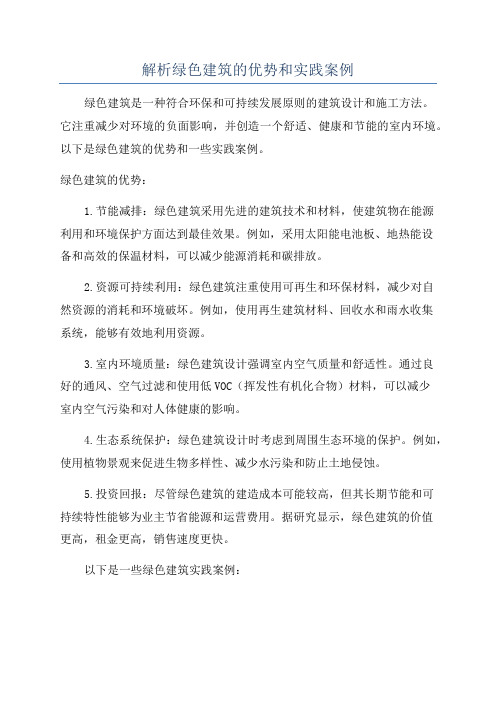 解析绿色建筑的优势和实践案例

绿色建筑是一种符合环保和可持续发展原则的建筑设计和施工方法。它注重减少对环境的负面影响，并创造一个舒适、健康和节能的室内环境。以下是绿色建筑的优势和一些实践案例。

绿色建筑的优势：

1.节能减排：绿色建筑采用先进的建筑技术和材料，使建筑物在能源利用和环境保护方面达到最佳效果。例如，采用太阳能电池板、地热能设备和高效的保温材料，可以减少能源消耗和碳排放。

2.资源可持续利用：绿色建筑注重使用可再生和环保材料，减少对自然资源的消耗和环境破坏。例如，使用再生建筑材料、回收水和雨水收集系统，能够有效地利用资源。

3.室内环境质量：绿色建筑设计强调室内空气质量和舒适性。通过良好的通风、空气过滤和使用低VOC（挥发性有机化合物）材料，可以减少室内空气污染和对人体健康的影响。

4.生态系统保护：绿色建筑设计时考虑到周围生态环境的保护。例如，使用植物景观来促进生物多样性、减少水污染和防止土地侵蚀。

5.投资回报：尽管绿色建筑的建造成本可能较高，但其长期节能和可持续特性能够为业主节省能源和运营费用。据研究显示，绿色建筑的价值更高，租金更高，销售速度更快。

以下是一些绿色建筑实践案例：